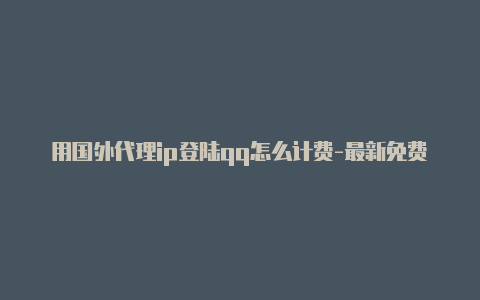 用国外代理ip登陆qq怎么计费-最新免费